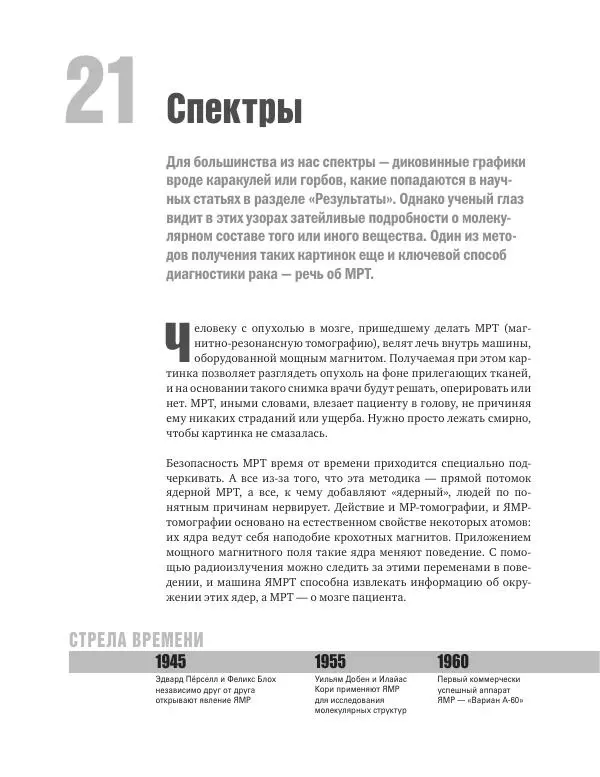 21 Спектры

Для большинства из нас спектры — диковинные графики вроде каракулей или горбов, какие попадаются в научных статьях в разделе «Результаты». Однако ученый глаз видит в этих узорах затейливые подробности о молекулярном составе того или иного вещества. Один из методов получения таких картинок еще и ключевой способ диагностики рака — речь об МРТ.

Человеку с опухолью в мозге, пришедшему делать МРТ (магнитно-резонансную томографию), велят лечь внутрь машины, оборудованной мощным магнитом. Получаемая при этом картинка позволяет разглядеть опухоль на фоне прилегающих тканей, и на основании такого снимка врачи будут решать, оперировать или нет. МРТ, иными словами, влезает пациенту в голову, не причиняя ему никаких страданий или ущерба. Нужно просто лежать смирно, чтобы картинка не смазалась.

Безопасность МРТ время от времени приходится специально подчеркивать. А все из-за того, что эта методика — прямой потомок ядерной МРТ, а все, к чему добавляют «ядерный», людей по понятным причинам нервирует. Действие и МР-томографии, и ЯМР-томографии основано на естественном свойстве некоторых атомов: их ядра ведут себя наподобие крохотных магнитов. Приложением мощного магнитного поля такие ядра меняют поведение. С помощью радиоизлучения можно следить за этими переменами в поведении, и машина ЯМРТ способна извлекать информацию об окружении этих ядер, а МРТ — о мозге пациента.

СТРЕЛА ВРЕМЕНИ

1945
Эдвард Пёрселл и Феликс Блох независимо друг от друга открывают явление ЯМР

1955
Уильям Добен и Илайас Кори применяют ЯМР для исследования молекулярных структур

1960
Первый коммерчески успешный аппарат ЯМР — «Вариан А-60»